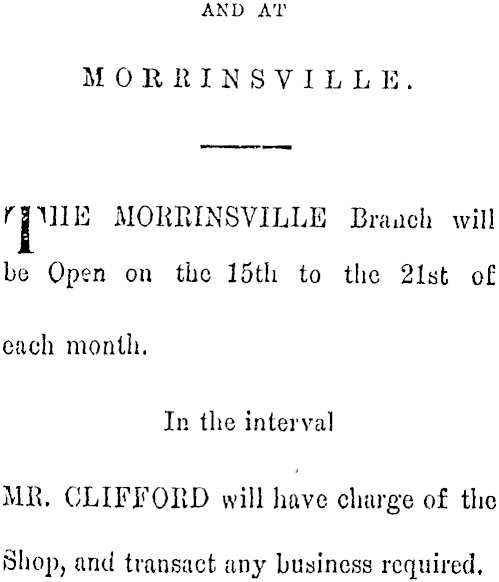 AND AT

MORRINSVILLE.

THE MORRINSVILLE Branch will be Open on the 15th to the 21st of each month.

In the interval

MR. CLIFFORD will have charge of the Shop, and transact any business required.